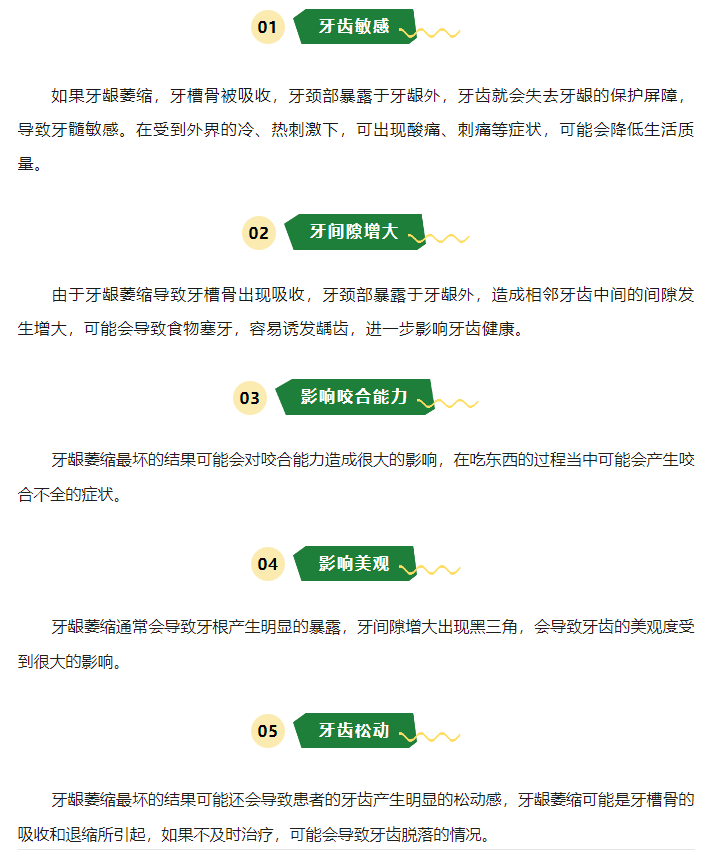 01 牙齿敏感

如果牙龈萎缩，牙槽骨被吸收，牙颈部暴露于牙龈外，牙齿就会失去牙龈的保护屏障，导致牙髓敏感。在受到外界的冷、热刺激下，可出现酸痛、刺痛等症状，可能会降低生活质量。

02 牙间隙增大

由于牙龈萎缩导致牙槽骨出现吸收，牙颈部暴露于牙龈外，造成相邻牙齿中间的间隙发生增大，可能会导致食物塞牙，容易诱发龋齿，进一步影响牙齿健康。

03 影响咬合能力

牙龈萎缩最坏的结果可能会对咬合能力造成很大的影响，在吃东西的过程当中可能会产生咬合不全的症状。

04 影响美观

牙龈萎缩通常会导致牙根产生明显的暴露，牙间隙增大出现黑三角，会导致牙齿的美观度受到很大的影响。

05 牙齿松动

牙龈萎缩最坏的结果可能还会导致患者的牙齿产生明显的松动感，牙龈萎缩可能是牙槽骨的吸收和退缩所引起，如果不及时治疗，可能会导致牙齿脱落的情况。